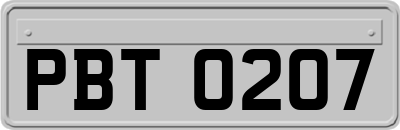 PBT 0207